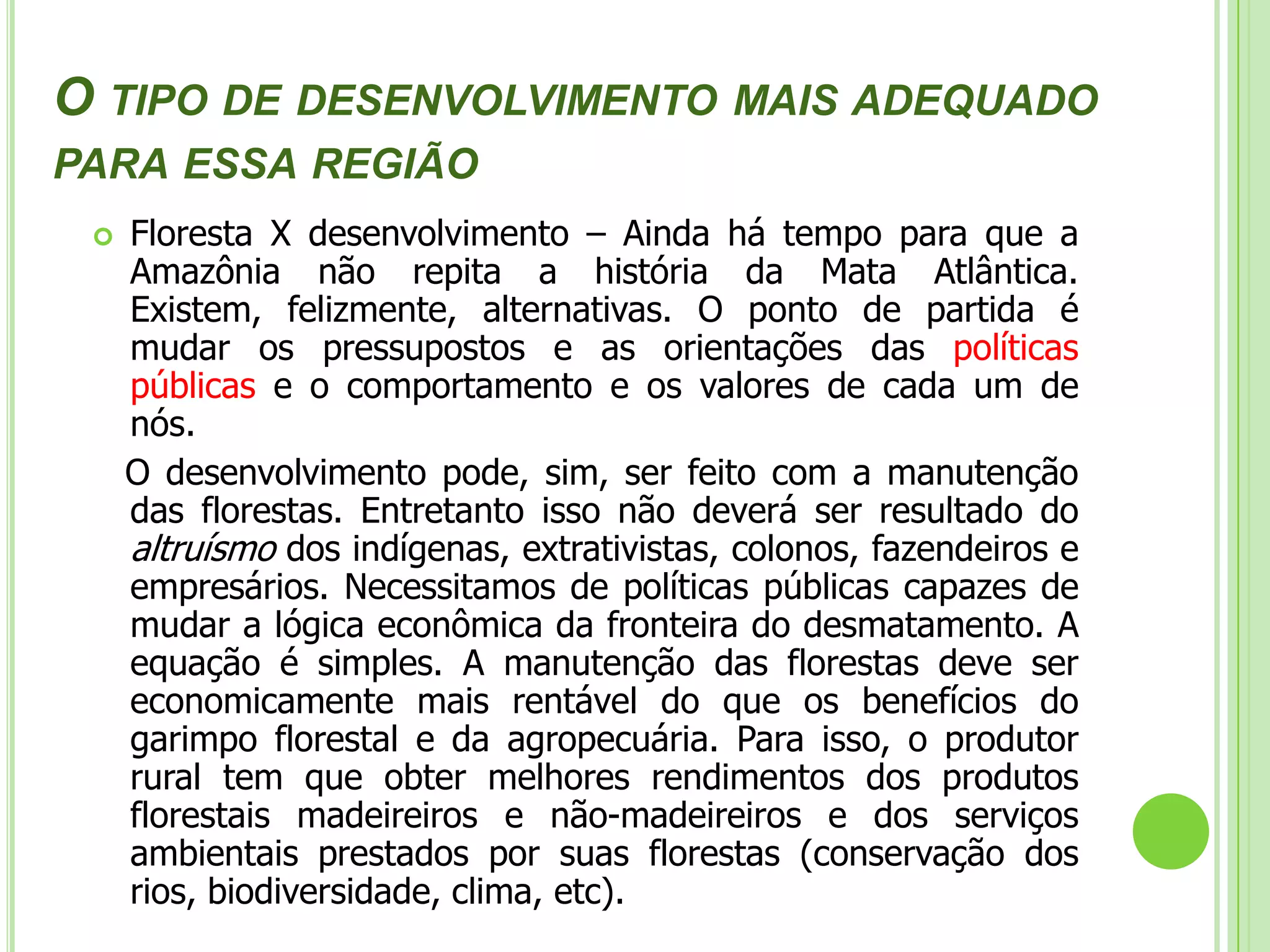 O TIPO DE DESENVOLVIMENTO MAIS ADEQUADO PARA ESSA REGIÃO

Floresta X desenvolvimento – Ainda há tempo para que a Amazônia não repita a história da Mata Atlântica. Existem, felizmente, alternativas. O ponto de partida é mudar os pressupostos e as orientações das políticas públicas e o comportamento e os valores de cada um de nós.

O desenvolvimento pode, sim, ser feito com a manutenção das florestas. Entretanto isso não deverá ser resultado do altruísmo dos indígenas, extrativistas, colonos, fazendeiros e empresários. Necessitamos de políticas públicas capazes de mudar a lógica econômica da fronteira do desmatamento. A equação é simples. A manutenção das florestas deve ser economicamente mais rentável do que os benefícios do garimpo florestal e da agropecuária. Para isso, o produtor rural tem que obter melhores rendimentos dos produtos florestais madeireiros e não-madeireiros e dos serviços ambientais prestados por suas florestas (conservação dos rios, biodiversidade, clima, etc).